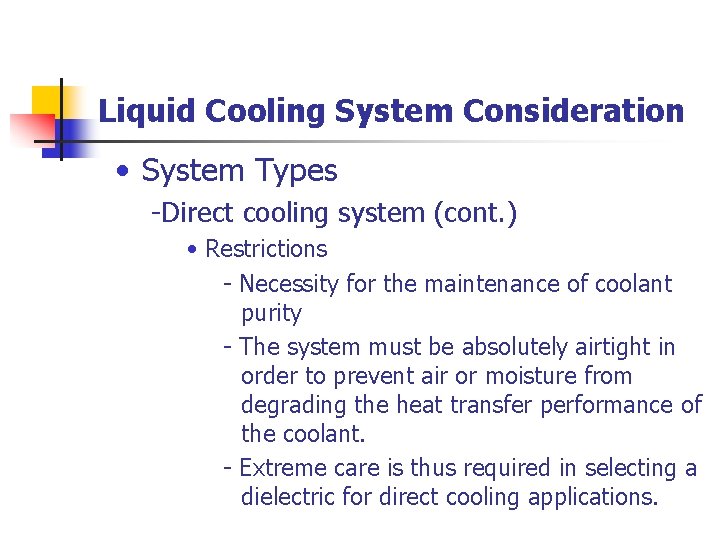 Liquid Cooling System Consideration

• System Types

-Direct cooling system (cont.)

• Restrictions

- Necessity for the maintenance of coolant purity

- The system must be absolutely airtight in order to prevent air or moisture from degrading the heat transfer performance of the coolant.

- Extreme care is thus required in selecting a dielectric for direct cooling applications.